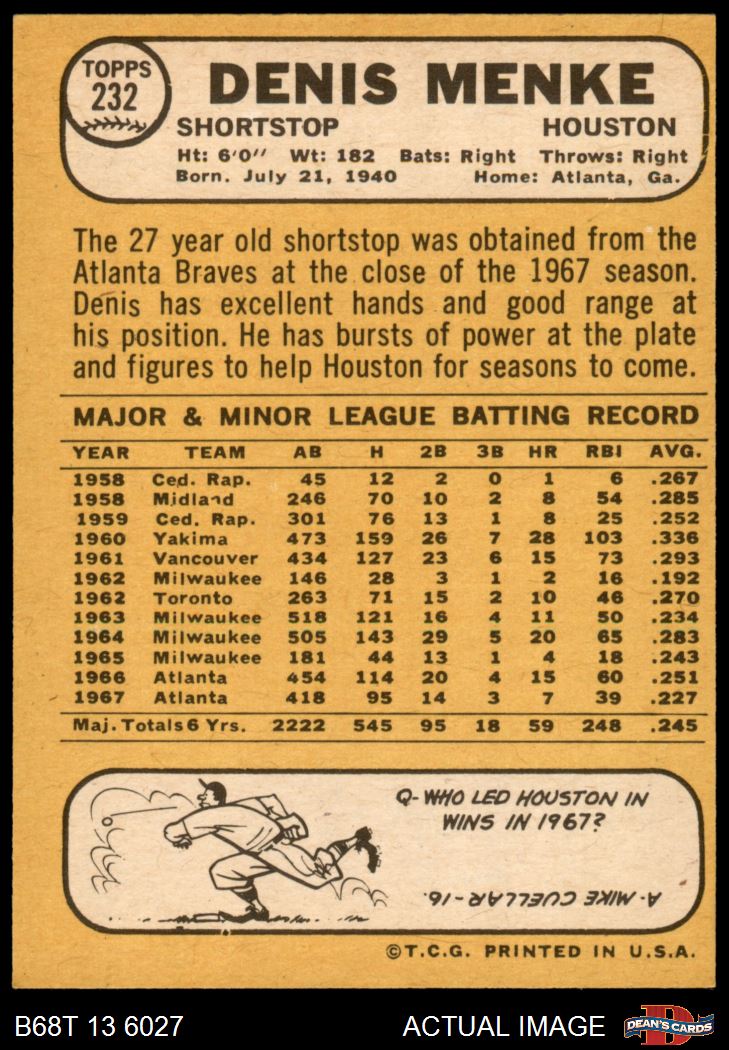 TOPPS
232
DENIS MENKE
SHORTSTOP HOUSTON
Ht: 6'0" Wt: 182 Bats: Right Throws: Right
Born. July 21, 1940 Home: Atlanta, Ga.

The 27 year old shortstop was obtained from the Atlanta Braves at the close of the 1967 season. Denis has excellent hands and good range at his position. He has bursts of power at the plate and figures to help Houston for seasons to come.

MAJOR & MINOR LEAGUE BATTING RECORD

| YEAR | TEAM | AB | H | 2B | 3B | HR | RBI | AVG. |
|---|---|---|---|---|---|---|---|---|
| 1958 | Ced. Rap. | 45 | 12 | 2 | 0 | 1 | 6 | .267 |
| 1958 | Midland | 246 | 70 | 10 | 2 | 8 | 54 | .285 |
| 1959 | Ced. Rap. | 301 | 76 | 13 | 1 | 8 | 25 | .252 |
| 1960 | Yakima | 473 | 159 | 26 | 7 | 28 | 103 | .336 |
| 1961 | Vancouver | 434 | 127 | 23 | 6 | 15 | 73 | .293 |
| 1962 | Milwaukee | 146 | 28 | 3 | 1 | 2 | 16 | .192 |
| 1962 | Toronto | 263 | 71 | 15 | 2 | 10 | 46 | .270 |
| 1963 | Milwaukee | 518 | 121 | 16 | 4 | 11 | 50 | .234 |
| 1964 | Milwaukee | 505 | 143 | 29 | 5 | 20 | 65 | .283 |
| 1965 | Milwaukee | 181 | 44 | 13 | 1 | 4 | 18 | .243 |
| 1966 | Atlanta | 454 | 114 | 20 | 4 | 15 | 60 | .251 |
| 1967 | Atlanta | 418 | 95 | 14 | 3 | 7 | 39 | .227 |
| Maj. Totals 6 Yrs. | | 2222 | 545 | 95 | 18 | 59 | 248 | .245 |

Q- WHO LED HOUSTON IN WINS IN 1967?

A- MIKE CUELLAR - 16.

©T.C.G. PRINTED IN U.S.A.

B68T 13 6027 ACTUAL IMAGE DEAN'S CARDS